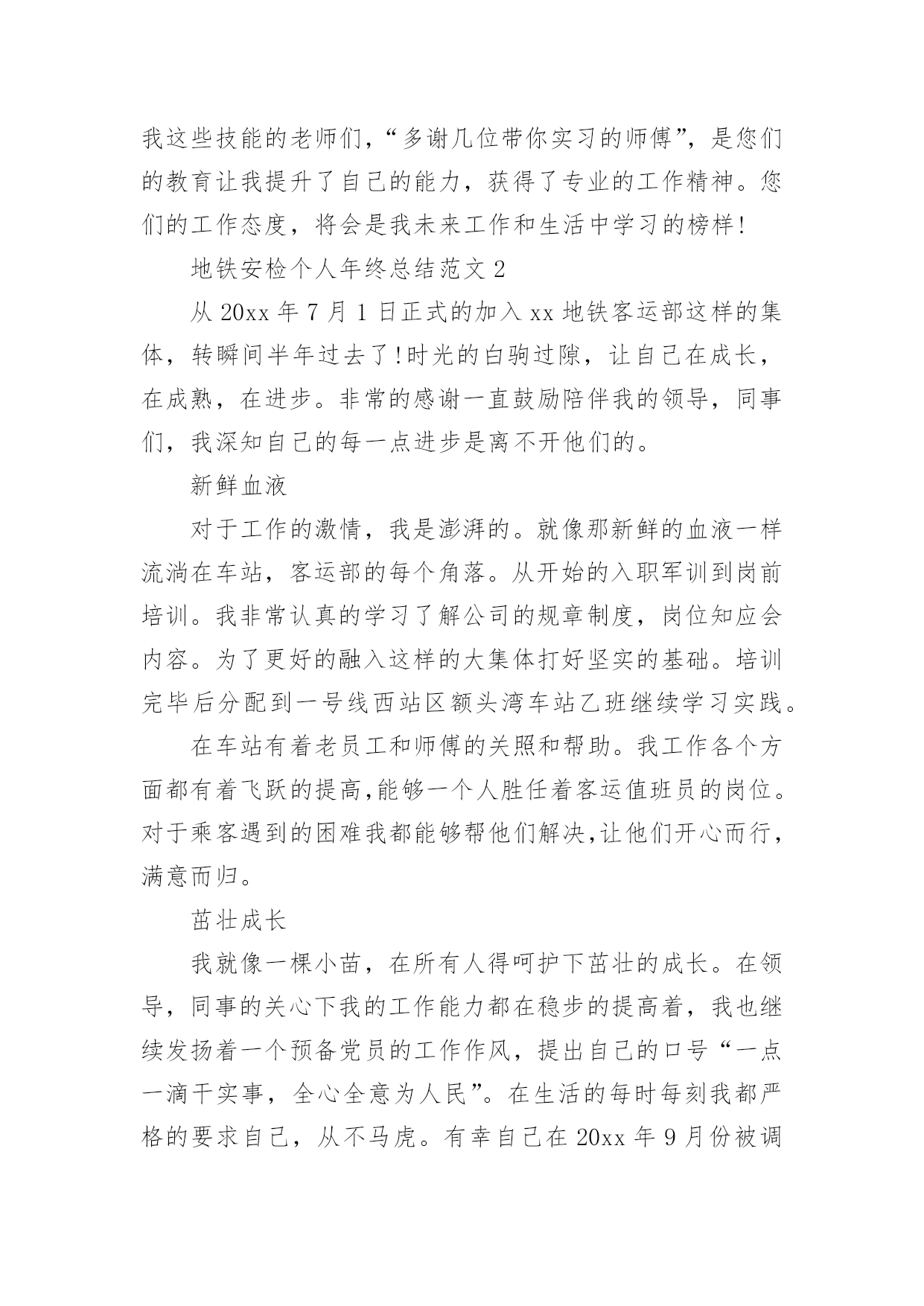 我这些技能的老师们，“多谢几位带你实习的师傅”，是您们的教育让我提升了自己的能力，获得了专业的工作精神。您们的工作态度，将会是我未来工作和生活中学习的榜样!

地铁安检个人年终总结范文 2

从 20xx 年 7 月 1 日正式的加入 xx 地铁客运部这样的集体，转瞬间半年过去了!时光的白驹过隙，让自己在成长，在成熟，在进步。非常的感谢一直鼓励陪伴我的领导，同事们，我深知自己的每一点进步是离不开他们的。

新鲜血液

对于工作的激情，我是澎湃的。就像那新鲜的血液一样流淌在车站，客运部的每个角落。从开始的入职军训到岗前培训。我非常认真的学习了解公司的规章制度，岗位知应会内容。为了更好的融入这样的大集体打好坚实的基础。培训完毕后分配到一号线西站区额头湾车站乙班继续学习实践。

在车站有着老员工和师傅的关照和帮助。我工作各个方面都有着飞跃的提高,能够一个人胜任着客运值班员的岗位。对于乘客遇到的困难我都能够帮他们解决,让他们开心而行，满意而归。

茁壮成长

我就像一棵小苗，在所有人得呵护下茁壮的成长。在领导，同事的关心下我的工作能力都在稳步的提高着，我也继续发扬着一个预备党员的工作作风，提出自己的口号“一点一滴干实事，全心全意为人民”。在生活的每时每刻我都严格的要求自己，从不马虎。有幸自己在 20xx 年 9 月份被调